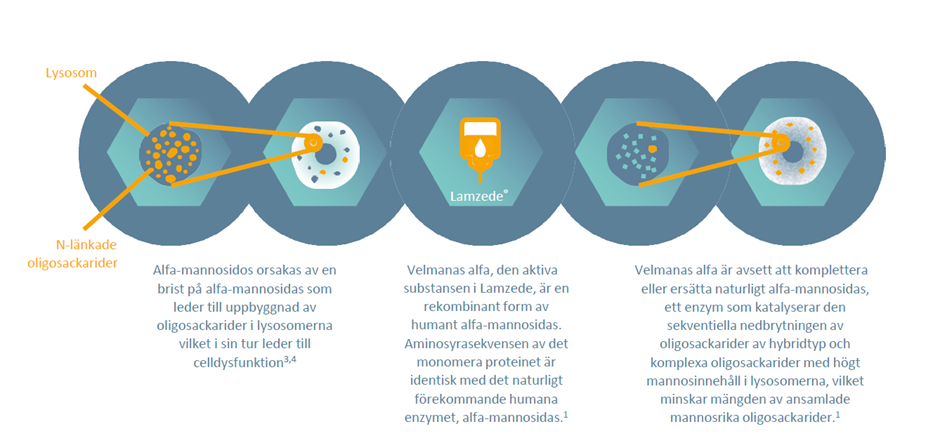 Lysosom

N-länkade oligosackarider

Lamzede®

Alfa-mannosidos orsakas av en brist på alfa-mannosidas som leder till uppbyggnad av oligosackarider i lysosomerna vilket i sin tur leder till celldysfunktion$^{3,4}$

Velmanas alfa, den aktiva substansen i Lamzede, är en rekombinant form av humant alfa-mannosidas. Aminosyrasekvensen av det monomera proteinet är identisk med det naturligt förekommande humana enzymet, alfa-mannosidas.$^{1}$

Velmanas alfa är avsett att komplettera eller ersätta naturligt alfa-mannosidas, ett enzym som katalyserar den sekventiella nedbrytningen av oligosackarider av hybridtyp och komplexa oligosackarider med högt mannosinnehåll i lysosomerna, vilket minskar mängden av ansamlade mannosrika oligosackarider.$^{1}$